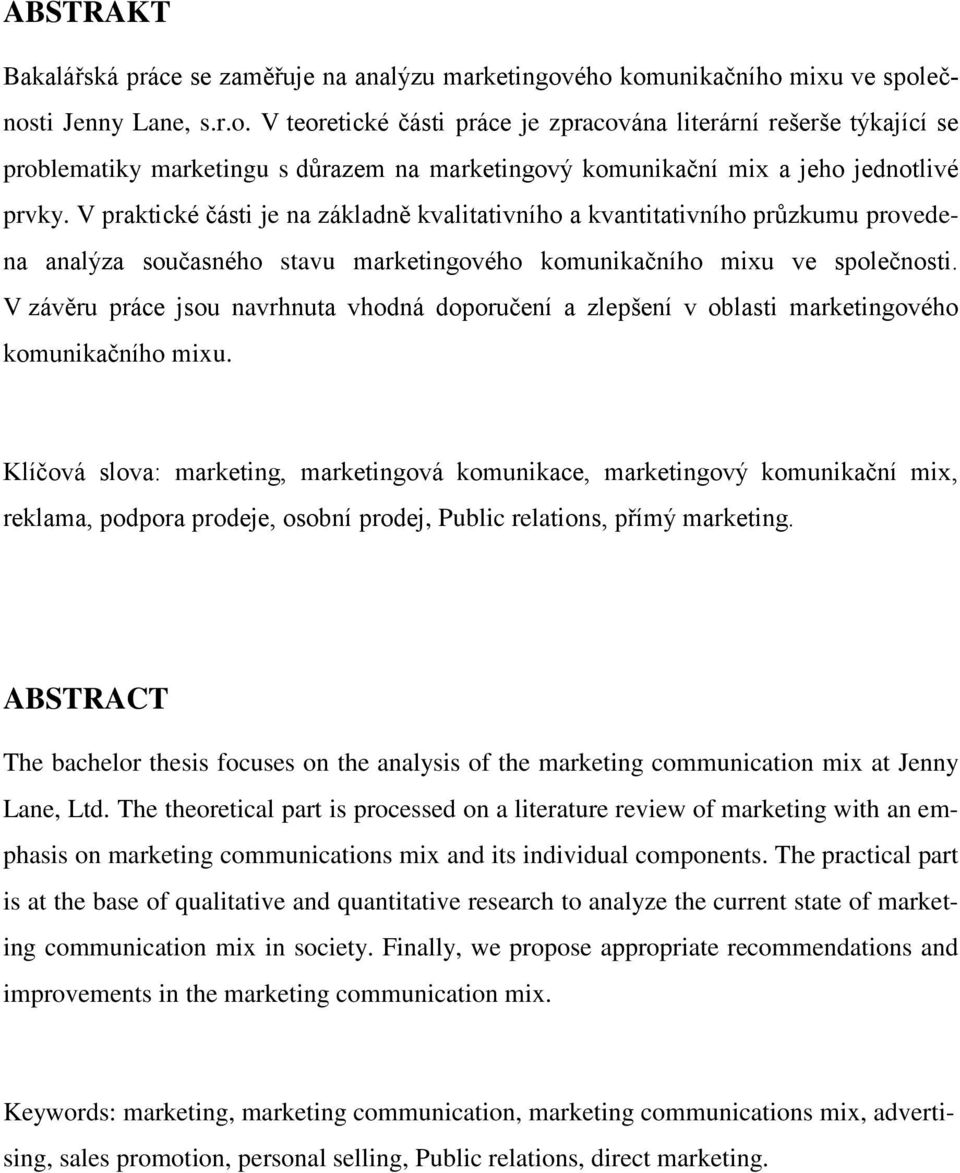 ABSTRAKT

Bakalářská práce se zaměřuje na analýzu marketingového komunikačního mixu ve společnosti Jenny Lane, s.r.o. V teoretické části práce je zpracována literární rešerše týkající se problematiky marketingu s důrazem na marketingový komunikační mix a jeho jednotlivé prvky. V praktické části je na základně kvalitativního a kvantitativního průzkumu provedena analýza současného stavu marketingového komunikačního mixu ve společnosti. V závěru práce jsou navrhnuta vhodná doporučení a zlepšení v oblasti marketingového komunikačního mixu.

Klíčová slova: marketing, marketingová komunikace, marketingový komunikační mix, reklama, podpora prodeje, osobní prodej, Public relations, přímý marketing.

ABSTRACT

The bachelor thesis focuses on the analysis of the marketing communication mix at Jenny Lane, Ltd. The theoretical part is processed on a literature review of marketing with an emphasis on marketing communications mix and its individual components. The practical part is at the base of qualitative and quantitative research to analyze the current state of marketing communication mix in society. Finally, we propose appropriate recommendations and improvements in the marketing communication mix.

Keywords: marketing, marketing communication, marketing communications mix, advertising, sales promotion, personal selling, Public relations, direct marketing.